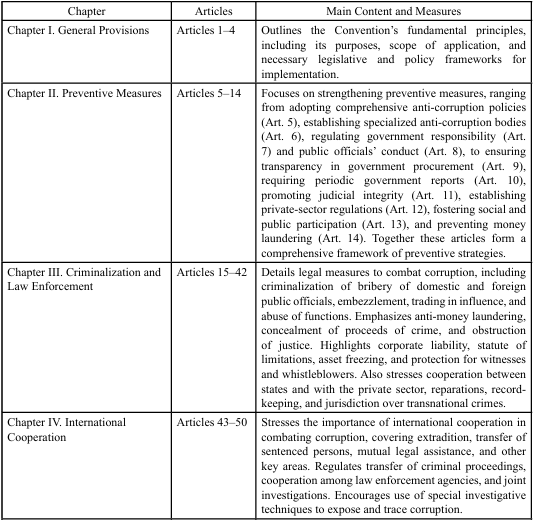 | Chapter | Articles | Main Content and Measures |
|---|---|---|
| Chapter I. General Provisions | Articles 1–4 | Outlines the Convention's fundamental principles, including its purposes, scope of application, and necessary legislative and policy frameworks for implementation. |
| Chapter II. Preventive Measures | Articles 5–14 | Focuses on strengthening preventive measures, ranging from adopting comprehensive anti-corruption policies (Art. 5), establishing specialized anti-corruption bodies (Art. 6), regulating government responsibility (Art. 7) and public officials' conduct (Art. 8), to ensuring transparency in government procurement (Art. 9), requiring periodic government reports (Art. 10), promoting judicial integrity (Art. 11), establishing private-sector regulations (Art. 12), fostering social and public participation (Art. 13), and preventing money laundering (Art. 14). Together these articles form a comprehensive framework of preventive strategies. |
| Chapter III. Criminalization and Law Enforcement | Articles 15–42 | Details legal measures to combat corruption, including criminalization of bribery of domestic and foreign public officials, embezzlement, trading in influence, and abuse of functions. Emphasizes anti-money laundering, concealment of proceeds of crime, and obstruction of justice. Highlights corporate liability, statute of limitations, asset freezing, and protection for witnesses and whistleblowers. Also stresses cooperation between states and with the private sector, reparations, record-keeping, and jurisdiction over transnational crimes. |
| Chapter IV. International Cooperation | Articles 43–50 | Stresses the importance of international cooperation in combating corruption, covering extradition, transfer of sentenced persons, mutual legal assistance, and other key areas. Regulates transfer of criminal proceedings, cooperation among law enforcement agencies, and joint investigations. Encourages use of special investigative techniques to expose and trace corruption. |